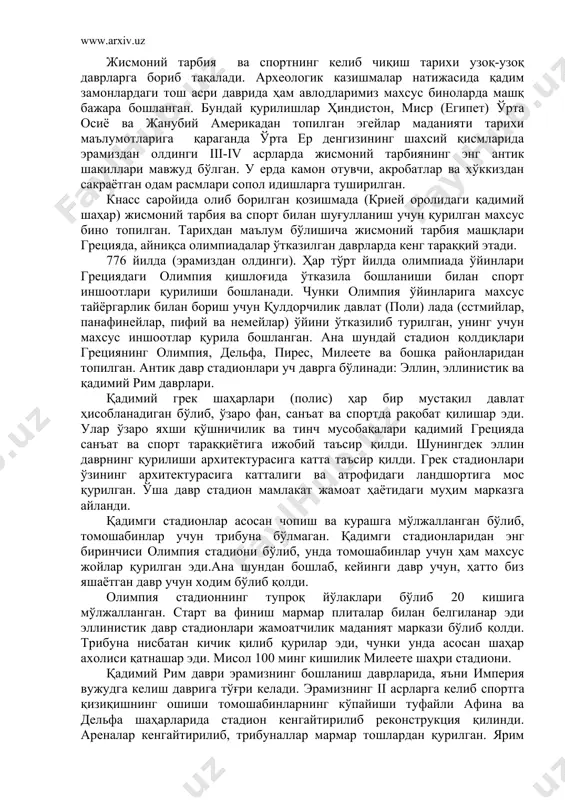 www.arxiv.uz

Жисмоний тарбия ва спортнинг келиб чиқиш тарихи узоқ-узоқ даврларга бориб тақалади. Археологик казишмалар натижасида қадим замонлардаги тош асри даврида ҳам авлодларимиз махсус биноларда машқ бажара бошланган. Бундай қурилишлар Ҳиндистон, Миср (Египет) Ўрта Осиё ва Жанубий Америкадан топилган эгейлар маданияти тарихи маълумотларига қараганда Ўрта Ер денгизининг шахсий қисмларида эрамиздан олдинги III-IV асрларда жисмоний тарбиянинг энг антик шакиллари мавжуд бўлган. У ерда камон отувчи, акробатлар ва хўккиздан сакраётган одам расмлари сопол идишларга туширилган.

Кнасс саройида олиб борилган қозишмада (Крией оролидаги қадимий шаҳар) жисмоний тарбия ва спорт билан шуғулланиш учун қурилган махсус бино топилган. Тарихдан маълум бўлишича жисмоний тарбия машқлари Грецияда, айниқса олимпиадалар ўтказилган даврларда кенг тараққий этади.

776 йилда (эрамиздан олдинги). Ҳар тўрт йилда олимпиада ўйинлари Грециядаги Олимпия қишлоғида ўтказила бошланиши билан спорт иншоотлари қурилиши бошланади. Чунки Олимпия ўйинларига махсус тайёргарлик билан бориш учун Қулдорчилик давлат (Поли) лада (сстмийлар, панафинейлар, пифий ва немейлар) ўйини ўтказилиб турилган, унинг учун махсус иншоотлар қурила бошланган. Ана шундай стадион қолдиқлари Грециянинг Олимпия, Дельфа, Пирес, Милеете ва бошқа районларидан топилган. Антик давр стадионлари уч даврга бўлинади: Эллин, эллинистик ва қадимий Рим даврлари.

Қадимий грек шаҳарлари (полис) ҳар бир мустақил давлат ҳисобланадиган бўлиб, ўзаро фан, санъат ва спортда рақобат қилишар эди. Улар ўзаро яхши қўшничилик ва тинч мусобақалари қадимий Грецияда санъат ва спорт тараққиётига ижобий таъсир қилди. Шунингдек эллин даврнинг қурилиши архитектурасига катта таъсир қилди. Грек стадионлари ўзининг архитектурасига катталиги ва атрофидаги ландшортига мос қурилган. Ўша давр стадион мамлакат жамоат ҳаётидаги муҳим марказга айланди.

Қадимги стадионлар асосан чопиш ва курашга мўлжалланган бўлиб, томошабинлар учун трибуна бўлмаган. Қадимги стадионларидан энг биринчиси Олимпия стадиони бўлиб, унда томошабинлар учун ҳам махсус жойлар қурилган эди.Ана шундан бошлаб, кейинги давр учун, ҳатто биз яшаётган давр учун ходим бўлиб қолди.

Олимпия стадионнинг тупроқ йўлаклари бўлиб 20 кишига мўлжалланган. Старт ва финиш мармар плиталар билан белгиланар эди эллинистик давр стадионлари жамоатчилик маданият маркази бўлиб қолди. Трибуна нисбатан кичик қилиб қурилар эди, чунки унда асосан шаҳар аҳолиси қатнашар эди. Мисол 100 минг кишилик Милеете шаҳри стадиони.

Қадимий Рим даври эрамизнинг бошланиш даврларида, яъни Империя вужудга келиш даврига тўғри келади. Эрамизнинг II асрларга келиб спортга қизиқишнинг ошиши томошабинларнинг кўпайиши туфайли Афина ва Дельфа шаҳарларида стадион кенгайтирилиб реконструкция қилинди. Ареналар кенгайтирилиб, трибуналлар мармар тошлардан қурилган. Ярим